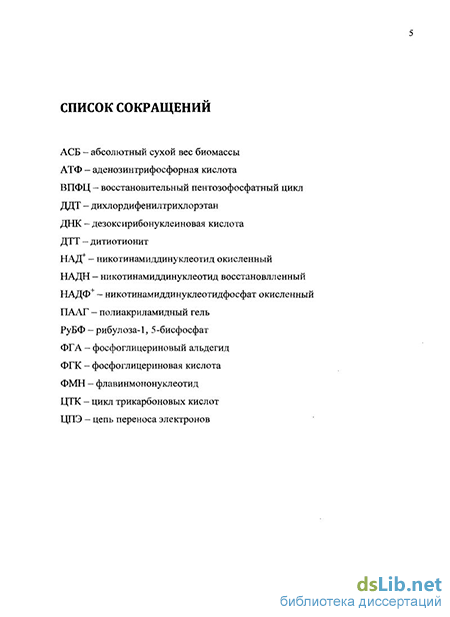 5

СПИСОК СОКРАЩЕНИЙ

АСБ – абсолютный сухой вес биомассы

АТФ – аденозинтрифосфорная кислота

ВПФЦ – восстановительный пентозофосфатный цикл

ДДТ – дихлордифенилтрихлорэтан

ДНК – дезоксирибонуклеиновая кислота

ДТТ – дитиотионит

НАД$^+$ – никотинамиддинуклеотид окисленный

НАДН – никотинамиддинуклеотид восстановлленный

НАДФ$^+$ – никотинамиддинуклеотидфосфат окисленный

ПААГ – полиакриламидный гель

РуБФ – рибулоза-1, 5-бисфосфат

ФГА – фосфоглицериновый альдегид

ФГК – фосфоглицериновая кислота

ФМН – флавинмононуклеотид

ЦТК – цикл трикарбоновых кислот

ЦПЭ – цепь переноса электронов

dsLib.net
библиотека диссертаций